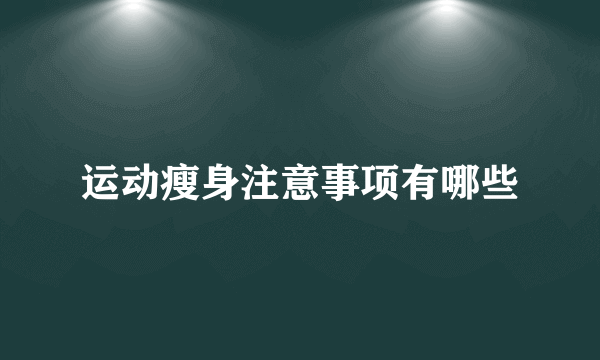 运动瘦身注意事项有哪些